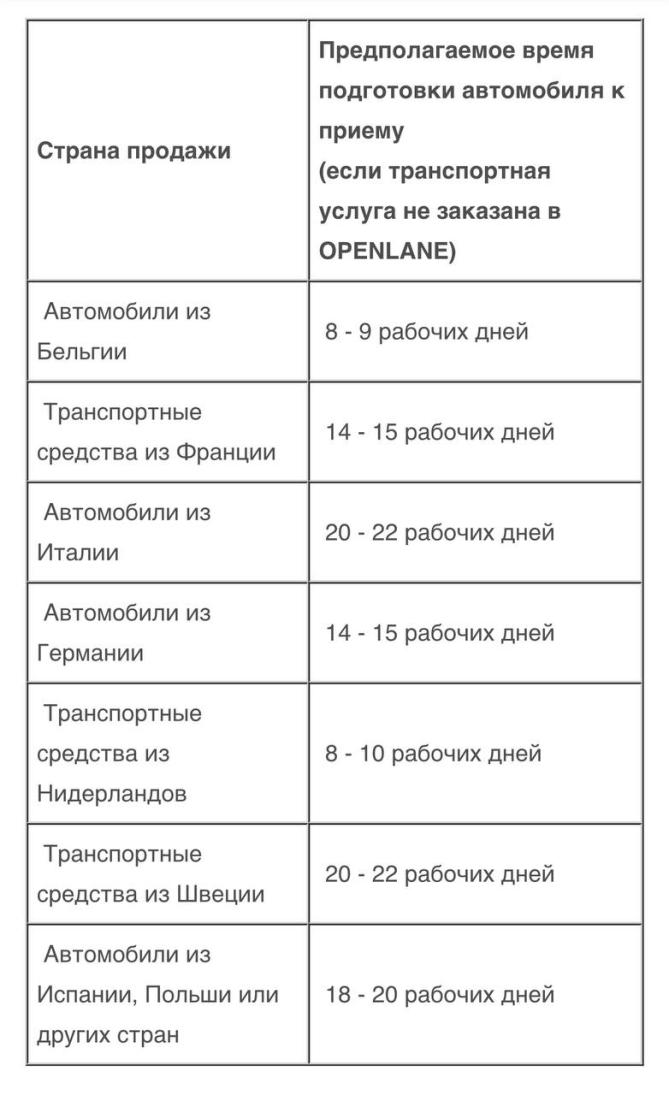 | Страна продажи | Предполагаемое время подготовки автомобиля к приему (если транспортная услуга не заказана в OPENLANE) |
|---|---|
| Автомобили из Бельгии | 8 - 9 рабочих дней |
| Транспортные средства из Франции | 14 - 15 рабочих дней |
| Автомобили из Италии | 20 - 22 рабочих дней |
| Автомобили из Германии | 14 - 15 рабочих дней |
| Транспортные средства из Нидерландов | 8 - 10 рабочих дней |
| Транспортные средства из Швеции | 20 - 22 рабочих дней |
| Автомобили из Испании, Польши или других стран | 18 - 20 рабочих дней |